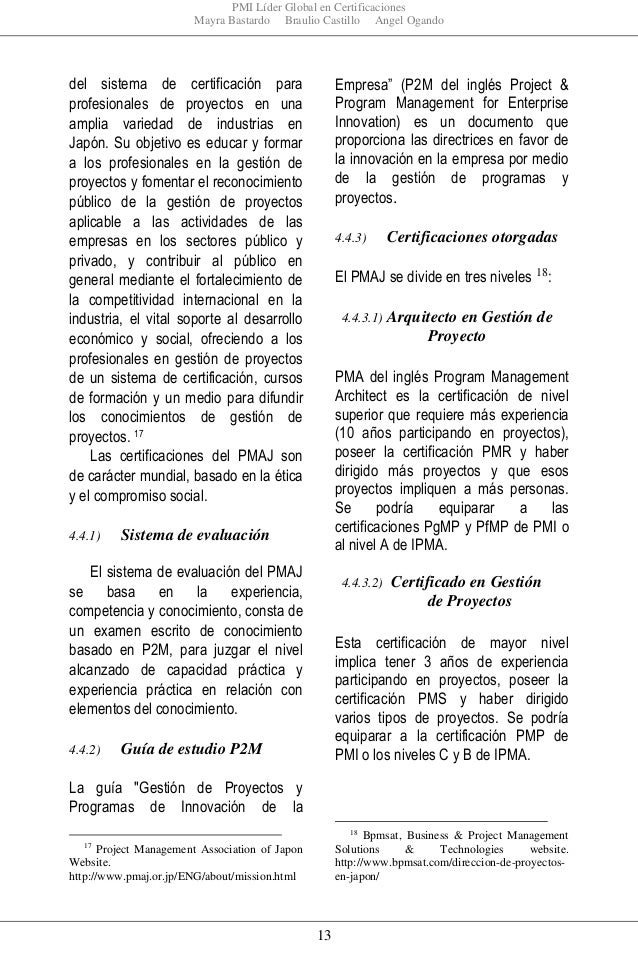 PMI Líder Global en Certificaciones
Mayra Bastardo Braulio Castillo Angel Ogando

del sistema de certificación para profesionales de proyectos en una amplia variedad de industrias en Japón. Su objetivo es educar y formar a los profesionales en la gestión de proyectos y fomentar el reconocimiento público de la gestión de proyectos aplicable a las actividades de las empresas en los sectores público y privado, y contribuir al público en general mediante el fortalecimiento de la competitividad internacional en la industria, el vital soporte al desarrollo económico y social, ofreciendo a los profesionales en gestión de proyectos de un sistema de certificación, cursos de formación y un medio para difundir los conocimientos de gestión de proyectos. $^{17}$

Las certificaciones del PMAJ son de carácter mundial, basado en la ética y el compromiso social.

4.4.1) Sistema de evaluación

El sistema de evaluación del PMAJ se basa en la experiencia, competencia y conocimiento, consta de un examen escrito de conocimiento basado en P2M, para juzgar el nivel alcanzado de capacidad práctica y experiencia práctica en relación con elementos del conocimiento.

4.4.2) Guía de estudio P2M

La guía "Gestión de Proyectos y Programas de Innovación de la

$^{17}$ Project Management Association of Japon Website. http://www.pmaj.or.jp/ENG/about/mission.html

Empresa" (P2M del inglés Project & Program Management for Enterprise Innovation) es un documento que proporciona las directrices en favor de la innovación en la empresa por medio de la gestión de programas y proyectos.

4.4.3) Certificaciones otorgadas

El PMAJ se divide en tres niveles $^{18}$:

4.4.3.1) Arquitecto en Gestión de Proyecto

PMA del inglés Program Management Architect es la certificación de nivel superior que requiere más experiencia (10 años participando en proyectos), poseer la certificación PMR y haber dirigido más proyectos y que esos proyectos impliquen a más personas. Se podría equiparar a las certificaciones PgMP y PfMP de PMI o al nivel A de IPMA.

4.4.3.2) Certificado en Gestión de Proyectos

Esta certificación de mayor nivel implica tener 3 años de experiencia participando en proyectos, poseer la certificación PMS y haber dirigido varios tipos de proyectos. Se podría equiparar a la certificación PMP de PMI o los niveles C y B de IPMA.

$^{18}$ Bpmsat, Business & Project Management Solutions & Technologies website. http://www.bpmsat.com/direccion-de-proyectos-en-japon/

13